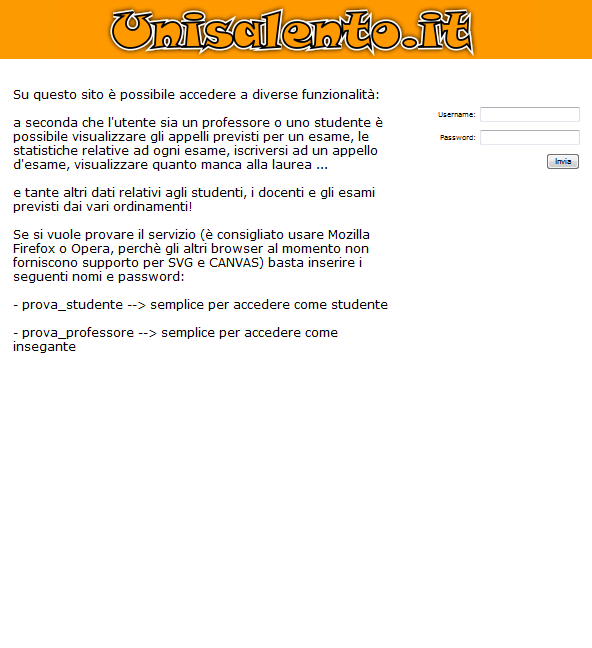 Unisalento.it

Su questo sito è possibile accedere a diverse funzionalità:

a seconda che l'utente sia un professore o uno studente è possibile visualizzare gli appelli previsti per un esame, le statistiche relative ad ogni esame, iscriversi ad un appello d'esame, visualizzare quanto manca alla laurea ...

e tante altri dati relativi agli studenti, i docenti e gli esami previsti dai vari ordinamenti!

Se si vuole provare il servizio (è consigliato usare Mozilla Firefox o Opera, perchè gli altri browser al momento non forniscono supporto per SVG e CANVAS) basta inserire i seguenti nomi e password:

- prova_studente --> semplice per accedere come studente

- prova_professore --> semplice per accedere come insegante

Username:

Password:

Invia